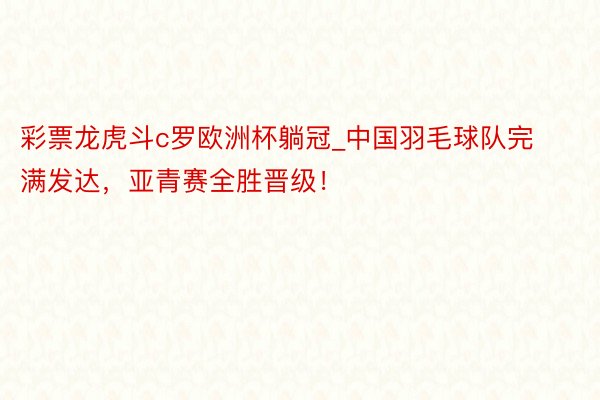 彩票龙虎斗c罗欧洲杯躺冠_中国羽毛球队完满发达，亚青赛全胜晋级！